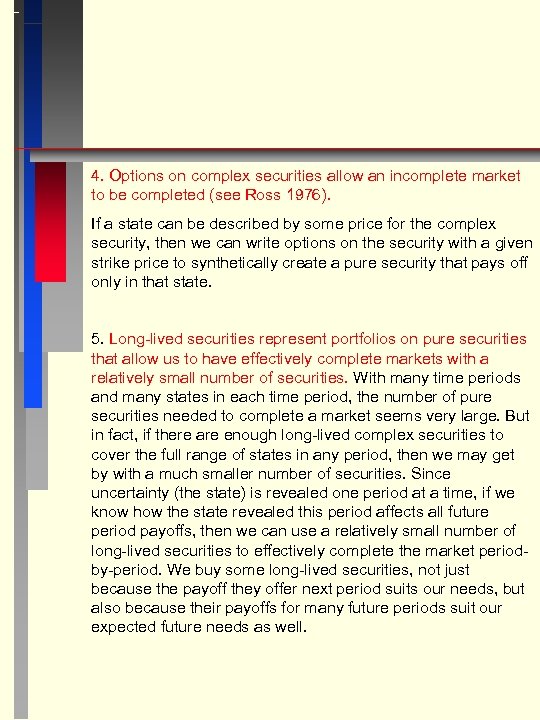 4. Options on complex securities allow an incomplete market to be completed (see Ross 1976).

If a state can be described by some price for the complex security, then we can write options on the security with a given strike price to synthetically create a pure security that pays off only in that state.

5. Long-lived securities represent portfolios on pure securities that allow us to have effectively complete markets with a relatively small number of securities. With many time periods and many states in each time period, the number of pure securities needed to complete a market seems very large. But in fact, if there are enough long-lived complex securities to cover the full range of states in any period, then we may get by with a much smaller number of securities. Since uncertainty (the state) is revealed one period at a time, if we know how the state revealed this period affects all future period payoffs, then we can use a relatively small number of long-lived securities to effectively complete the market period-by-period. We buy some long-lived securities, not just because the payoff they offer next period suits our needs, but also because their payoffs for many future periods suit our expected future needs as well.